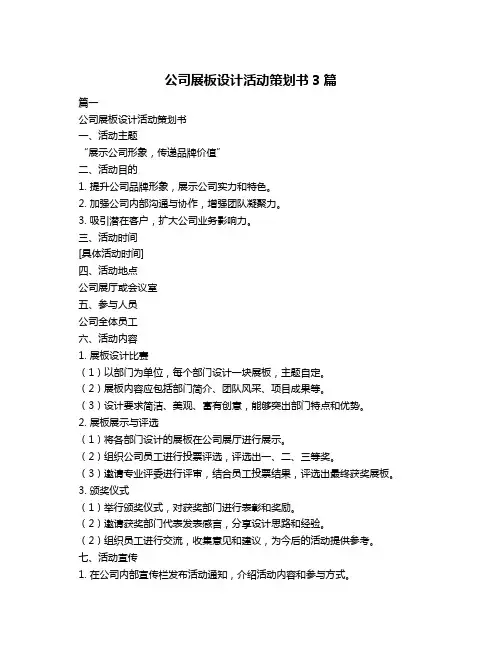 公司展板设计活动策划书 3 篇

篇一

公司展板设计活动策划书

一、活动主题

“展示公司形象，传递品牌价值”

二、活动目的

1. 提升公司品牌形象，展示公司实力和特色。

2. 加强公司内部沟通与协作，增强团队凝聚力。

3. 吸引潜在客户，扩大公司业务影响力。

三、活动时间

[具体活动时间]

四、活动地点

公司展厅或会议室

五、参与人员

公司全体员工

六、活动内容

1. 展板设计比赛

（1）以部门为单位，每个部门设计一块展板，主题自定。

（2）展板内容应包括部门简介、团队风采、项目成果等。

（3）设计要求简洁、美观、富有创意，能够突出部门特点和优势。

2. 展板展示与评选

（1）将各部门设计的展板在公司展厅进行展示。

（2）组织公司员工进行投票评选，评选出一、二、三等奖。

（3）邀请专业评委进行评审，结合员工投票结果，评选出最终获奖展板。

3. 颁奖仪式

（1）举行颁奖仪式，对获奖部门进行表彰和奖励。

（2）邀请获奖部门代表发表感言，分享设计思路和经验。

（2）组织员工进行交流，收集意见和建议，为今后的活动提供参考。

七、活动宣传

1. 在公司内部宣传栏发布活动通知，介绍活动内容和参与方式。